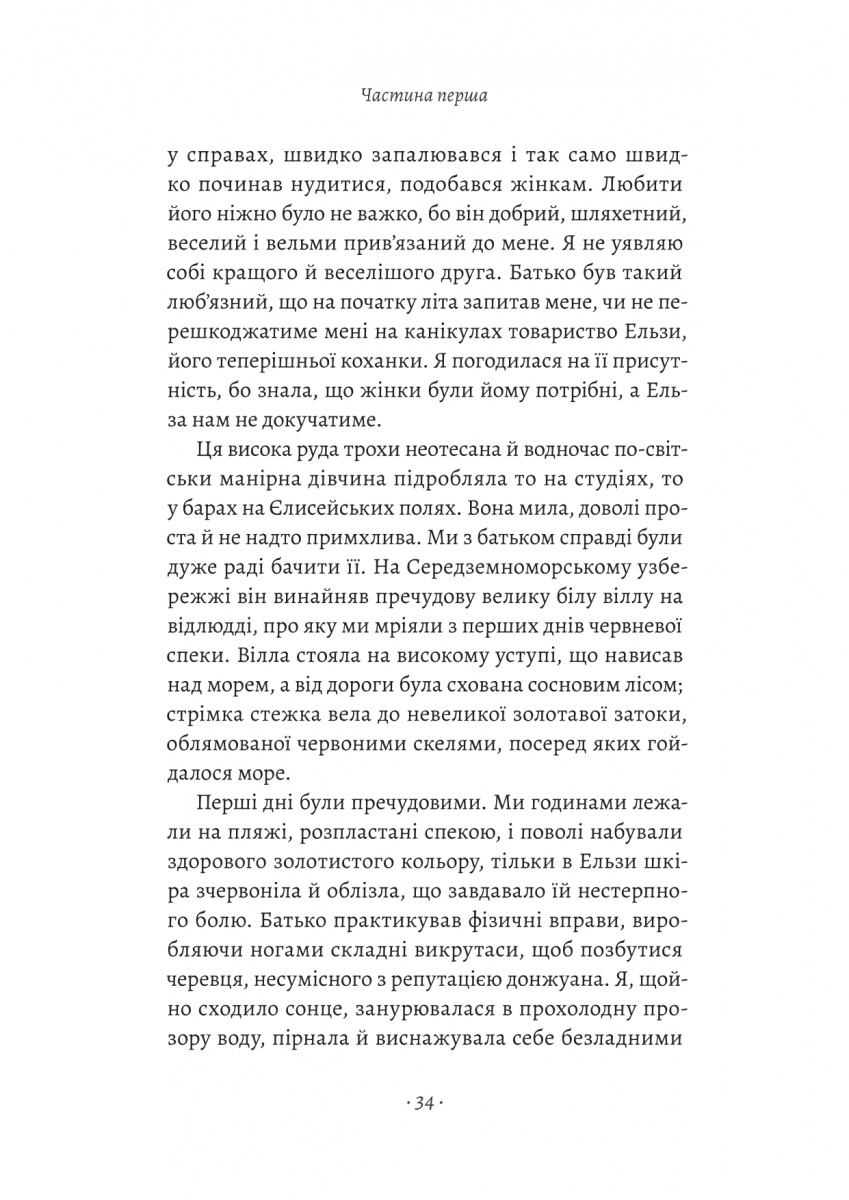 Частина перша

у справах, швидко запалювався і так само швидко починав нудитися, подобався жінкам. Любити його ніжно було не важко, бо він добрий, шляхетний, веселий і вельми прив'язаний до мене. Я не уявляю собі кращого й веселішого друга. Батько був такий люб'язний, що на початку літа запитав мене, чи не перешкоджатиме мені на канікулах товариство Ельзи, його теперішньої коханки. Я погодилася на її присутність, бо знала, що жінки були йому потрібні, а Ельза нам не докучатиме.

Ця висока руда трохи неотесана й водночас по-світськи манірна дівчина підробляла то на студіях, то у барах на Єлисейських полях. Вона мила, доволі проста й не надто примхлива. Ми з батьком справді були дуже раді бачити її. На Середземноморському узбережжі він винайняв пречудову велику білу віллу на відлюдді, про яку ми мріяли з перших днів червневої спеки. Вілла стояла на високому уступі, що нависав над морем, а від дороги була схована сосновим лісом; стрімка стежка вела до невеликої золотавої затоки, облямованої червоними скелями, посеред яких гойдалося море.

Перші дні були пречудовими. Ми годинами лежали на пляжі, розпластані спекою, і поволі набували здорового золотистого кольору, тільки в Ельзи шкіра зчервоніла й облізла, що завдавало їй нестерпного болю. Батько практикував фізичні вправи, виробляючи ногами складні викрутаси, щоб позбутися черевця, несумісного з репутацією донжуана. Я, щойно сходило сонце, занурювалася в прохолодну прозору воду, пірнала й виснажувала себе безладними

· 34 ·